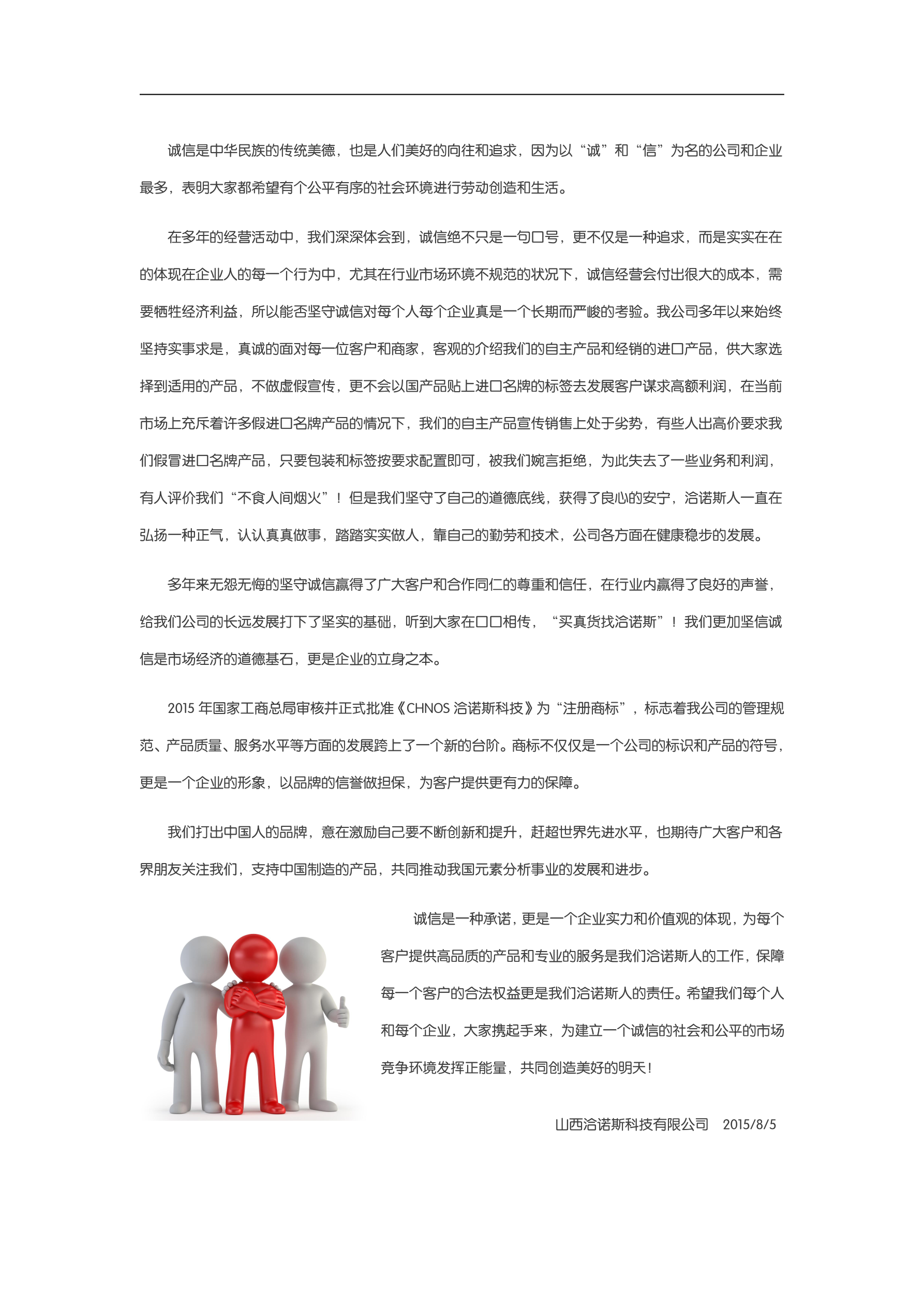 诚信是中华民族的传统美德，也是人们美好的向往和追求，因为以“诚”和“信”为名的公司和企业最多，表明大家都希望有个公平有序的社会环境进行劳动创造和生活。

在多年的经营活动中，我们深深体会到，诚信绝不只是一句口号，更不仅是一种追求，而是实实在在的体现在企业人的每一个行为中，尤其在行业市场环境不规范的状况下，诚信经营会付出很大的成本，需要牺牲经济利益，所以能否坚守诚信对每个人每个企业真是一个长期而严峻的考验。我公司多年以来始终坚持实事求是，真诚的面对每一位客户和商家，客观的介绍我们的自主产品和经销的进口产品，供大家选择到适用的产品，不做虚假宣传，更不会以国产品贴上进口名牌的标签去发展客户谋求高额利润，在当前市场上充斥着许多假进口名牌产品的情况下，我们的自主产品宣传销售上处于劣势，有些人出高价要求我们假冒进口名牌产品，只要包装和标签按要求配置即可，被我们婉言拒绝，为此失去了一些业务和利润，有人评价我们“不食人间烟火”！但是我们坚守了自己的道德底线，获得了良心的安宁，洽诺斯人一直在弘扬一种正气，认认真真做事，踏踏实实做人，靠自己的勤劳和技术，公司各方面在健康稳步的发展。

多年来无怨无悔的坚守诚信赢得了广大客户和合作同仁的尊重和信任，在行业内赢得了良好的声誉，给我们公司的长远发展打下了坚实的基础，听到大家在口口相传，“买真货找洽诺斯”！我们更加坚信诚信是市场经济的道德基石，更是企业的立身之本。

2015 年国家工商总局审核并正式批准《CHNOS 洽诺斯科技》为“注册商标”，标志着我公司的管理规范、产品质量、服务水平等方面的发展跨上了一个新的台阶。商标不仅仅是一个公司的标识和产品的符号，更是一个企业的形象，以品牌的信誉做担保，为客户提供更有力的保障。

我们打出中国人的品牌，意在激励自己要不断创新和提升，赶超世界先进水平，也期待广大客户和各界朋友关注我们，支持中国制造的产品，共同推动我国元素分析事业的发展和进步。

诚信是一种承诺，更是一个企业实力和价值观的体现，为每个客户提供高品质的产品和专业的服务是我们洽诺斯人的工作，保障每一个客户的合法权益更是我们洽诺斯人的责任。希望我们每个人和每个企业，大家携起手来，为建立一个诚信的社会和公平的市场竞争环境发挥正能量，共同创造美好的明天！

山西洽诺斯科技有限公司　2015/8/5